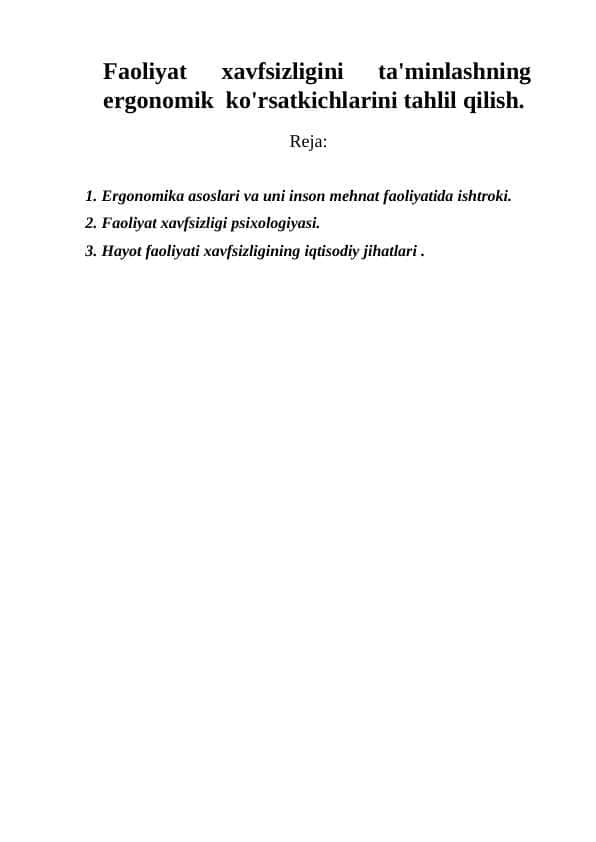 Faoliyat xavfsizligini ta'minlashning ergonomik ko'rsatkichlarini tahlil qilish.

Reja:

1. Ergonomika asoslari va uni inson mehnat faoliyatida ishtroki.
2. Faoliyat xavfsizligi psixologiyasi.
3. Hayot faoliyati xavfsizligining iqtisodiy jihatlari .